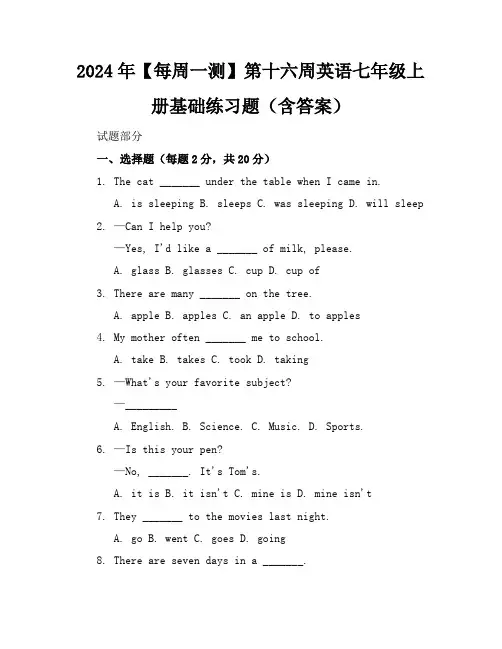 2024年【每周一测】第十六周英语七年级上册基础练习题（含答案）

试题部分

一、选择题（每题2分，共20分）

1. The cat _______ under the table when I came in.

A. is sleeping B. sleeps C. was sleeping D. will sleep

2. —Can I help you?

—Yes, I'd like a _______ of milk, please.

A. glass B. glasses C. cup D. cup of

3. There are many _______ on the tree.

A. apple B. apples C. an apple D. to apples

4. My mother often _______ me to school.

A. take B. takes C. took D. taking

5. —What's your favorite subject?

—_________

A. English. B. Science. C. Music. D. Sports.

6. —Is this your pen?

—No, _______. It's Tom's.

A. it is B. it isn't C. mine is D. mine isn't

7. They _______ to the movies last night.

A. go B. went C. goes D. going

8. There are seven days in a _______.